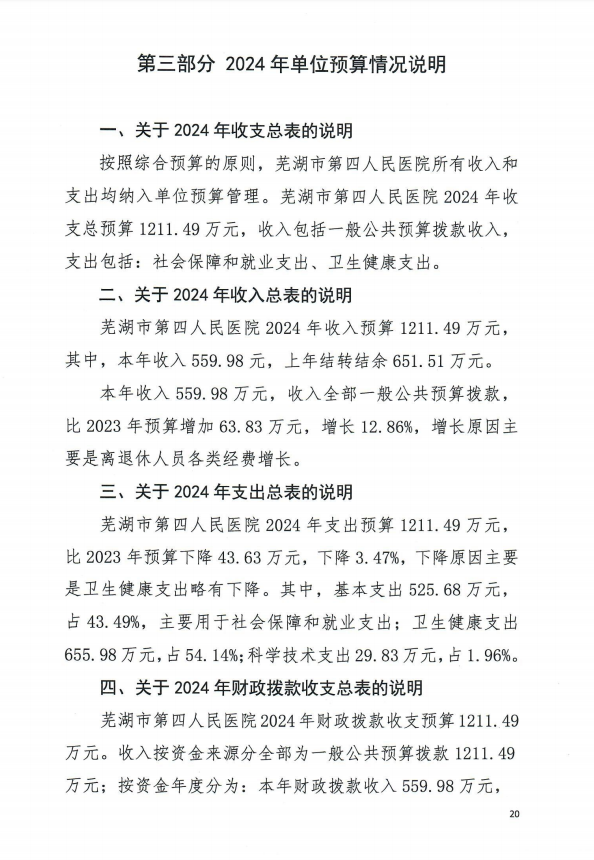 第三部分 2024 年单位预算情况说明

一、关于 2024 年收支总表的说明

按照综合预算的原则，芜湖市第四人民医院所有收入和支出均纳入单位预算管理。芜湖市第四人民医院 2024 年收支总预算 1211.49 万元，收入包括一般公共预算拨款收入，支出包括：社会保障和就业支出、卫生健康支出。

二、关于 2024 年收入总表的说明

芜湖市第四人民医院 2024 年收入预算 1211.49 万元，其中，本年收入 559.98 元，上年结转结余 651.51 万元。

本年收入 559.98 万元，收入全部一般公共预算拨款，比 2023 年预算增加 63.83 万元，增长 12.86%，增长原因主要是离退休人员各类经费增长。

三、关于 2024 年支出总表的说明

芜湖市第四人民医院 2024 年支出预算 1211.49 万元，比 2023 年预算下降 43.63 万元，下降 3.47%，下降原因主要是卫生健康支出略有下降。其中，基本支出 525.68 万元，占 43.49%，主要用于社会保障和就业支出；卫生健康支出 655.98 万元，占 54.14%；科学技术支出 29.83 万元，占 1.96%。

四、关于 2024 年财政拨款收支总表的说明

芜湖市第四人民医院 2024 年财政拨款收支预算 1211.49 万元。收入按资金来源分全部为一般公共预算拨款 1211.49 万元；按资金年度分为：本年财政拨款收入 559.98 万元，

20